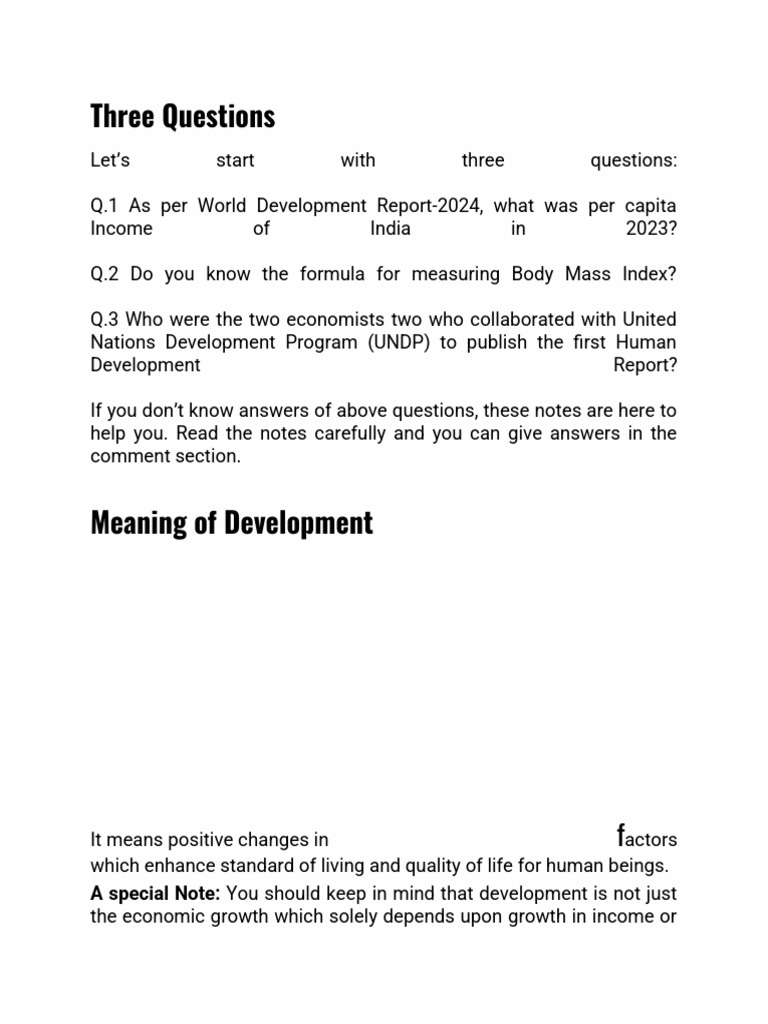 Three Questions

Let's start with three questions:

Q.1 As per World Development Report-2024, what was per capita Income of India in 2023?

Q.2 Do you know the formula for measuring Body Mass Index?

Q.3 Who were the two economists two who collaborated with United Nations Development Program (UNDP) to publish the first Human Development Report?

If you don't know answers of above questions, these notes are here to help you. Read the notes carefully and you can give answers in the comment section.

Meaning of Development

It means positive changes in factors which enhance standard of living and quality of life for human beings.

A special Note: You should keep in mind that development is not just the economic growth which solely depends upon growth in income or